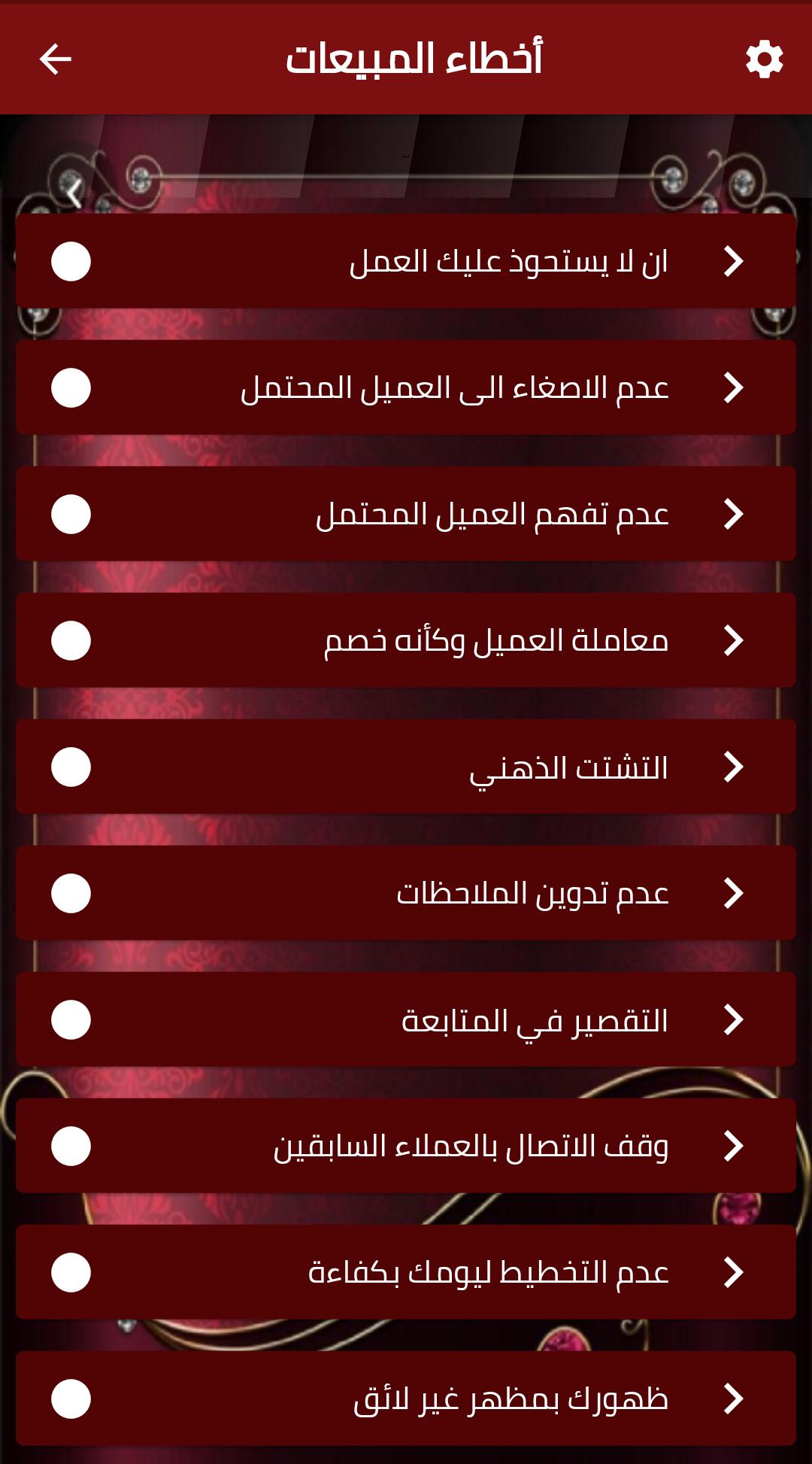 أخطاء المبيعات

ان لا يستحوذ عليك العمل

عدم الاصغاء الى العميل المحتمل

عدم تفهم العميل المحتمل

معاملة العميل وكأنه خصم

التشتت الذهني

عدم تدوين الملاحظات

التقصير في المتابعة

وقف الاتصال بالعملاء السابقين

عدم التخطيط ليومك بكفاءة

ظهورك بمظهر غير لائق